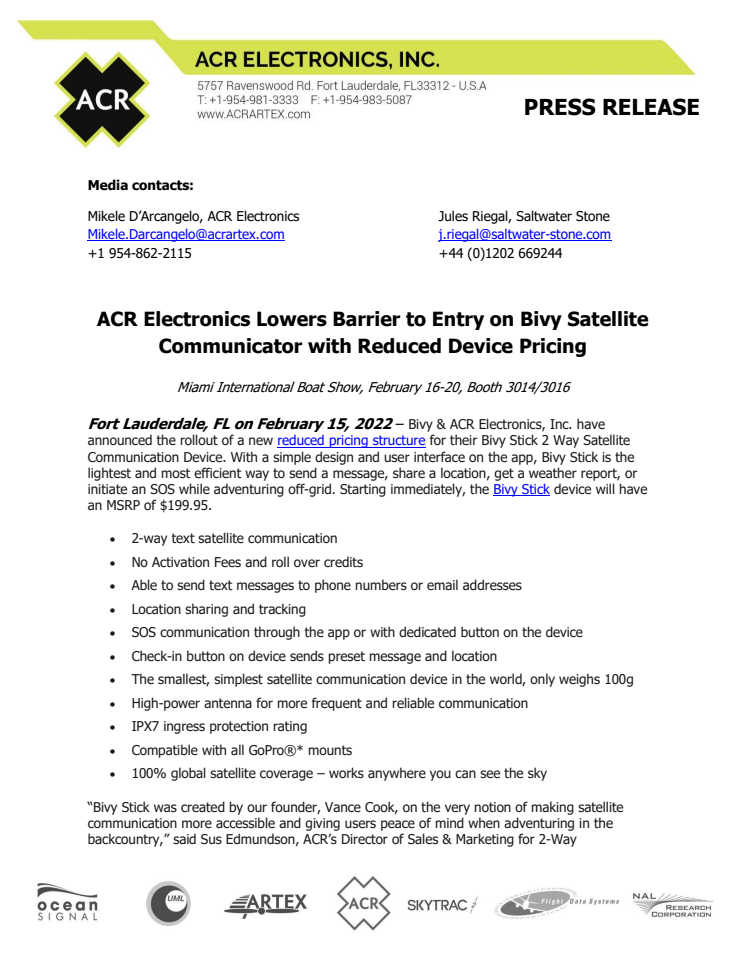 ACR

ACR ELECTRONICS, INC.

5757 Ravenswood Rd. Fort Lauderdale, FL33312 - U.S.A
T: +1-954-981-3333 F: +1-954-983-5087
www.ACRARTEX.com

PRESS RELEASE

Media contacts:

Mikele D'Arcangelo, ACR Electronics
Mikele.Darcangelo@acrartex.com
+1 954-862-2115

Jules Riegal, Saltwater Stone
j.riegal@saltwater-stone.com
+44 (0)1202 669244

ACR Electronics Lowers Barrier to Entry on Bivy Satellite Communicator with Reduced Device Pricing

Miami International Boat Show, February 16-20, Booth 3014/3016

Fort Lauderdale, FL on February 15, 2022 – Bivy & ACR Electronics, Inc. have announced the rollout of a new reduced pricing structure for their Bivy Stick 2 Way Satellite Communication Device. With a simple design and user interface on the app, Bivy Stick is the lightest and most efficient way to send a message, share a location, get a weather report, or initiate an SOS while adventuring off-grid. Starting immediately, the Bivy Stick device will have an MSRP of $199.95.

• 2-way text satellite communication
• No Activation Fees and roll over credits
• Able to send text messages to phone numbers or email addresses
• Location sharing and tracking
• SOS communication through the app or with dedicated button on the device
• Check-in button on device sends preset message and location
• The smallest, simplest satellite communication device in the world, only weighs 100g
• High-power antenna for more frequent and reliable communication
• IPX7 ingress protection rating
• Compatible with all GoPro®* mounts
• 100% global satellite coverage – works anywhere you can see the sky

"Bivy Stick was created by our founder, Vance Cook, on the very notion of making satellite communication more accessible and giving users peace of mind when adventuring in the backcountry," said Sus Edmundson, ACR's Director of Sales & Marketing for 2-Way

ocean SIGNAL UML ARTEX ACR SKYTRAC Flight Data Systems NAL RESEARCH CORPORATION